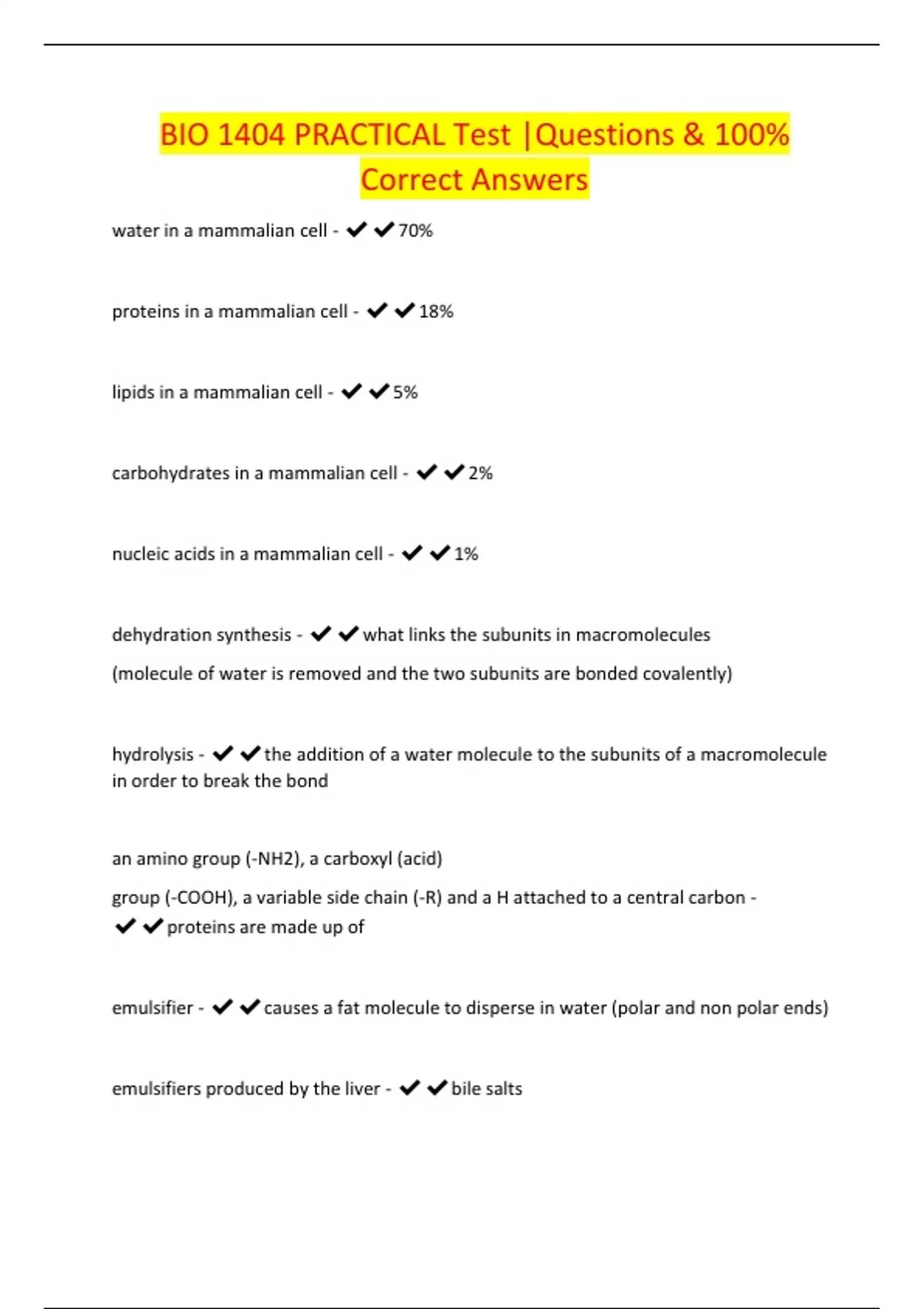 BIO 1404 PRACTICAL Test |Questions & 100% Correct Answers

water in a mammalian cell - ✔✔70%

proteins in a mammalian cell - ✔✔18%

lipids in a mammalian cell - ✔✔5%

carbohydrates in a mammalian cell - ✔✔2%

nucleic acids in a mammalian cell - ✔✔1%

dehydration synthesis - ✔✔what links the subunits in macromolecules

(molecule of water is removed and the two subunits are bonded covalently)

hydrolysis - ✔✔the addition of a water molecule to the subunits of a macromolecule in order to break the bond

an amino group (-NH2), a carboxyl (acid)

group (-COOH), a variable side chain (-R) and a H attached to a central carbon - ✔✔proteins are made up of

emulsifier - ✔✔causes a fat molecule to disperse in water (polar and non polar ends)

emulsifiers produced by the liver - ✔✔bile salts